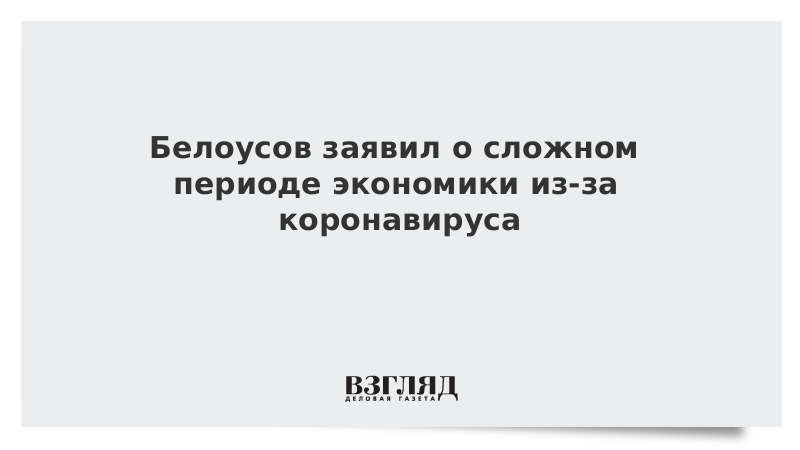 Белоусов заявил о сложном периоде экономики из-за коронавируса

ВЗГЛЯД
ДЕЛОВАЯ ГАЗЕТА